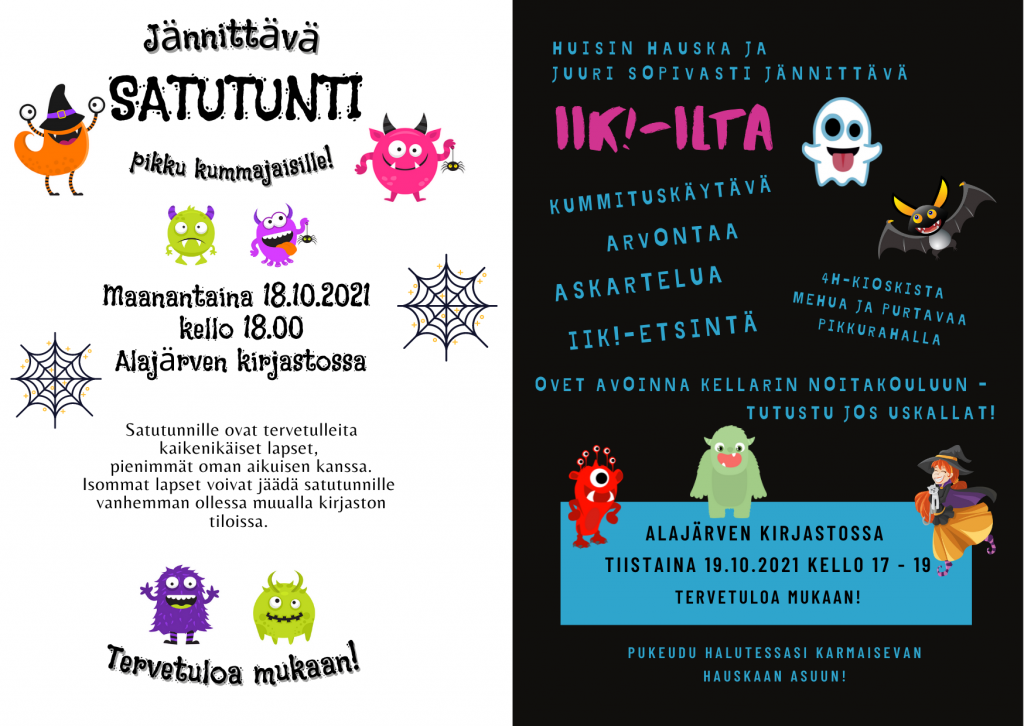 Jännittävä

SATUTUNTI

pikku kummajaisille!

Maanantaina 18.10.2021
kello 18.00
Alajärven kirjastossa

Satutunnille ovat tervetulleita kaikenikäiset lapset, pienimmät oman aikuisen kanssa. Isommat lapset voivat jäädä satutunnille vanhemman ollessa muualla kirjaston tiloissa.

Tervetuloa mukaan!

HUISIN HAUSKA JA
JUURI SOPIVASTI JÄNNITTÄVÄ

IIK!-ILTA

KUMMITUSKÄYTÄVÄ

ARVONTAA

ASKARTELUA

IIK!-ETSINTÄ

4H-KIOSKISTA
MEHUA JA PURTAVAA
PIKKURAHALLA

OVET AVOINNA KELLARIN NOITAKOULUUN -
TUTUSTU JOS USKALLAT!

ALAJÄRVEN KIRJASTOSSA
TIISTAINA 19.10.2021 KELLO 17 - 19
TERVETULOA MUKAAN!

PUKEUDU HALUTESSASI KARMAISEVAN
HAUSKAAN ASUUN!